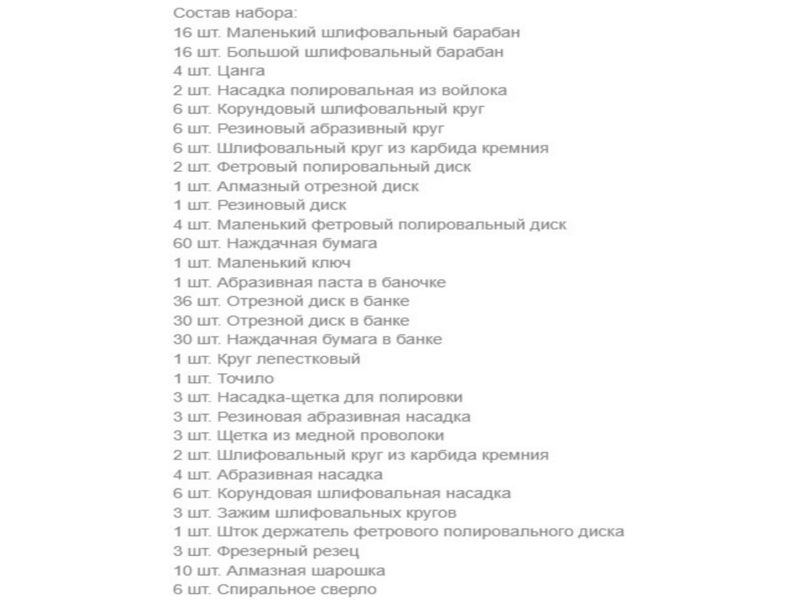 Состав набора:
16 шт. Маленький шлифовальный барабан
16 шт. Большой шлифовальный барабан
4 шт. Цанга
2 шт. Насадка полировальная из войлока
6 шт. Корундовый шлифовальный круг
6 шт. Резиновый абразивный круг
6 шт. Шлифовальный круг из карбида кремния
2 шт. Фетровый полировальный диск
1 шт. Алмазный отрезной диск
1 шт. Резиновый диск
4 шт. Маленький фетровый полировальный диск
60 шт. Наждачная бумага
1 шт. Маленький ключ
1 шт. Абразивная паста в баночке
36 шт. Отрезной диск в банке
30 шт. Отрезной диск в банке
30 шт. Наждачная бумага в банке
1 шт. Круг лепестковый
1 шт. Точило
3 шт. Насадка-щетка для полировки
3 шт. Резиновая абразивная насадка
3 шт. Щетка из медной проволоки
2 шт. Шлифовальный круг из карбида кремния
4 шт. Абразивная насадка
6 шт. Корундовая шлифовальная насадка
3 шт. Зажим шлифовальных кругов
1 шт. Шток держатель фетрового полировального диска
3 шт. Фрезерный резец
10 шт. Алмазная шарошка
6 шт. Спиральное сверло